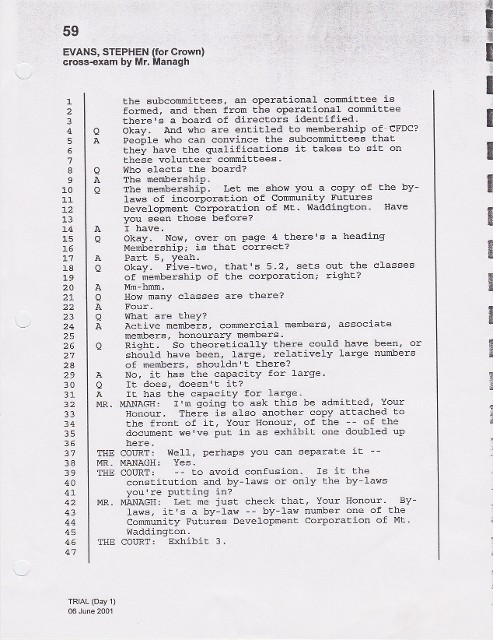 59

EVANS, STEPHEN (for Crown)
cross-exam by Mr. Managh

1 the subcommittees, an operational committee is
2 formed, and then from the operational committee
3 there's a board of directors identified.
4 Q Okay. And who are entitled to membership of CFDC?
5 A People who can convince the subcommittees that
6 they have the qualifications it takes to sit on
7 these volunteer committees.
8 Q Who elects the board?
9 A The membership.
10 Q The membership. Let me show you a copy of the by-
11 laws of incorporation of Community Futures
12 Development Corporation of Mt. Waddington. Have
13 you seen those before?
14 A I have.
15 Q Okay. Now, over on page 4 there's a heading
16 Membership; is that correct?
17 A Part 5, yeah.
18 Q Okay. Five-two, that's 5.2, sets out the classes
19 of membership of the corporation; right?
20 A Mm-hmm.
21 Q How many classes are there?
22 A Four.
23 Q What are they?
24 A Active members, commercial members, associate
25 members, honourary members.
26 Q Right. So theoretically there could have been, or
27 should have been, large, relatively large numbers
28 of members, shouldn't there?
29 A No, it has the capacity for large.
30 Q It does, doesn't it?
31 A It has the capacity for large.
32 MR. MANAGH: I'm going to ask this be admitted, Your
33 Honour. There is also another copy attached to
34 the front of it, Your Honour, of the -- of the
35 document we've put in as exhibit one doubled up
36 here.
37 THE COURT: Well, perhaps you can separate it --
38 MR. MANAGH: Yes.
39 THE COURT: -- to avoid confusion. Is it the
40 constitution and by-laws or only the by-laws
41 you're putting in?
42 MR. MANAGH: Let me just check that, Your Honour. By-
43 laws, it's a by-law -- by-law number one of the
44 Community Futures Development Corporation of Mt.
45 Waddington.
46 THE COURT: Exhibit 3.
47

TRIAL (Day 1)
06 June 2001